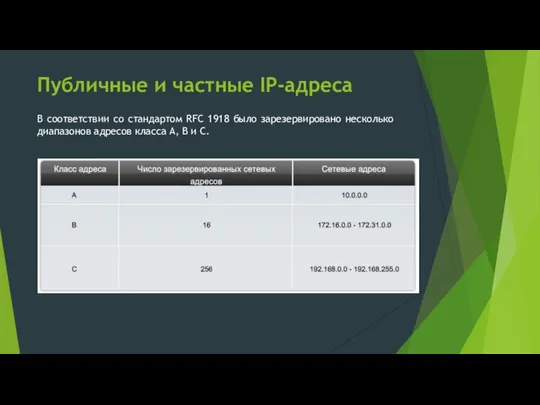 Публичные и частные IP-адреса

В соответствии со стандартом RFC 1918 было зарезервировано несколько диапазонов адресов класса A, B и C.

| Класс адреса | Число зарезервированных сетевых адресов | Сетевые адреса |
|---|---|---|
| A | 1 | 10.0.0.0 |
| B | 16 | 172.16.0.0 - 172.31.0.0 |
| C | 256 | 192.168.0.0 - 192.168.255.0 |